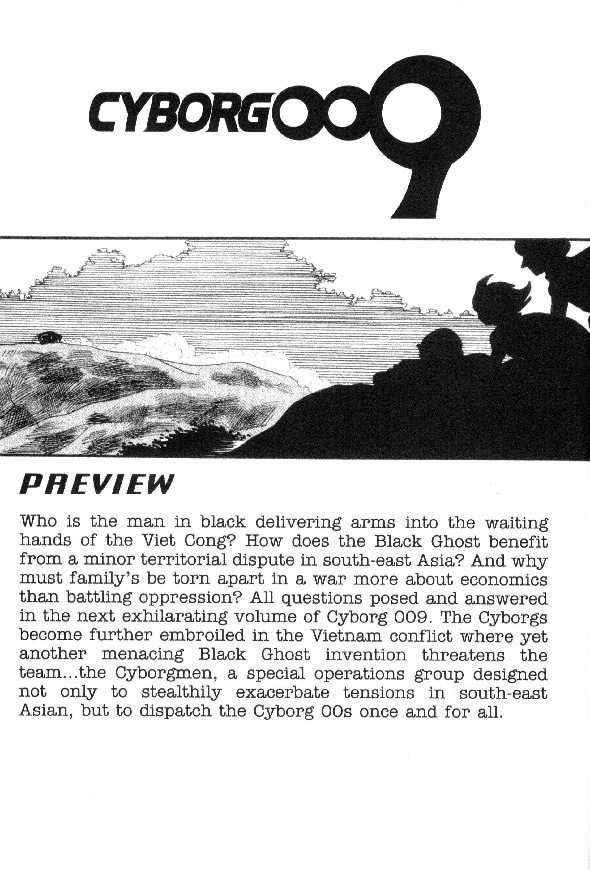 CYBORG009

PREVIEW

Who is the man in black delivering arms into the waiting hands of the Viet Cong? How does the Black Ghost benefit from a minor territorial dispute in south-east Asia? And why must family's be torn apart in a war more about economics than battling oppression? All questions posed and answered in the next exhilarating volume of Cyborg 009. The Cyborgs become further embroiled in the Vietnam conflict where yet another menacing Black Ghost invention threatens the team...the Cyborgmen, a special operations group designed not only to stealthily exacerbate tensions in south-east Asian, but to dispatch the Cyborg 00s once and for all.